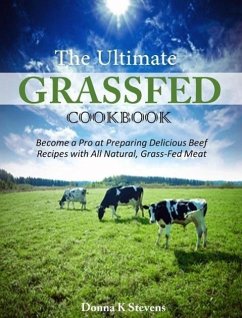 The Ultimate
GRASSFED
COOKBOOK

Become a Pro at Preparing Delicious Beef Recipes with All Natural, Grass-Fed Meat

Donna K Stevens